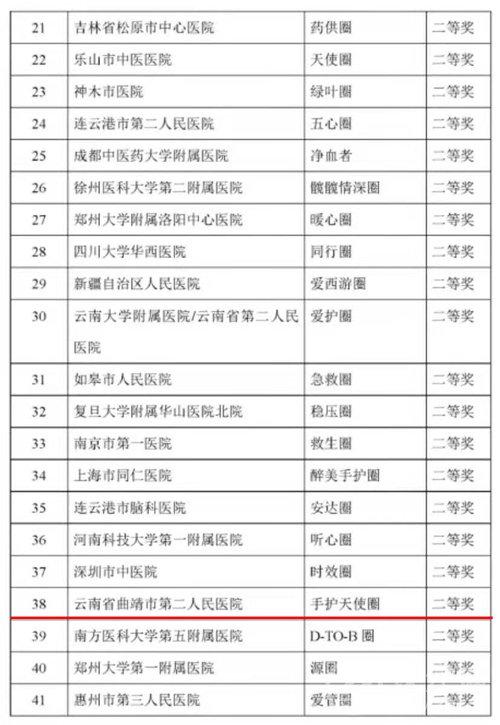 | 21 | 吉林省松原市中心医院 | 药供圈 | 二等奖 |
|---|---|---|---|
| 22 | 乐山市中医医院 | 天使圈 | 二等奖 |
| 23 | 神木市医院 | 绿叶圈 | 二等奖 |
| 24 | 连云港市第二人民医院 | 五心圈 | 二等奖 |
| 25 | 成都中医药大学附属医院 | 净血者 | 二等奖 |
| 26 | 徐州医科大学第二附属医院 | 髋髋情深圈 | 二等奖 |
| 27 | 郑州大学附属洛阳中心医院 | 暖心圈 | 二等奖 |
| 28 | 四川大学华西医院 | 同行圈 | 二等奖 |
| 29 | 新疆自治区人民医院 | 爱西游圈 | 二等奖 |
| 30 | 云南大学附属医院/云南省第二人民医院 | 爱护圈 | 二等奖 |
| 31 | 如皋市人民医院 | 急救圈 | 二等奖 |
| 32 | 复旦大学附属华山医院北院 | 稳压圈 | 二等奖 |
| 33 | 南京市第一医院 | 救生圈 | 二等奖 |
| 34 | 上海市同仁医院 | 醉美手护圈 | 二等奖 |
| 35 | 连云港市脑科医院 | 安达圈 | 二等奖 |
| 36 | 河南科技大学第一附属医院 | 听心圈 | 二等奖 |
| 37 | 深圳市中医院 | 时效圈 | 二等奖 |
| 38 | 云南省曲靖市第二人民医院 | 手护天使圈 | 二等奖 |
| 39 | 南方医科大学第五附属医院 | D-TO-B 圈 | 二等奖 |
| 40 | 郑州大学第一附属医院 | 源圈 | 二等奖 |
| 41 | 惠州市第三人民医院 | 爱管圈 | 二等奖 |